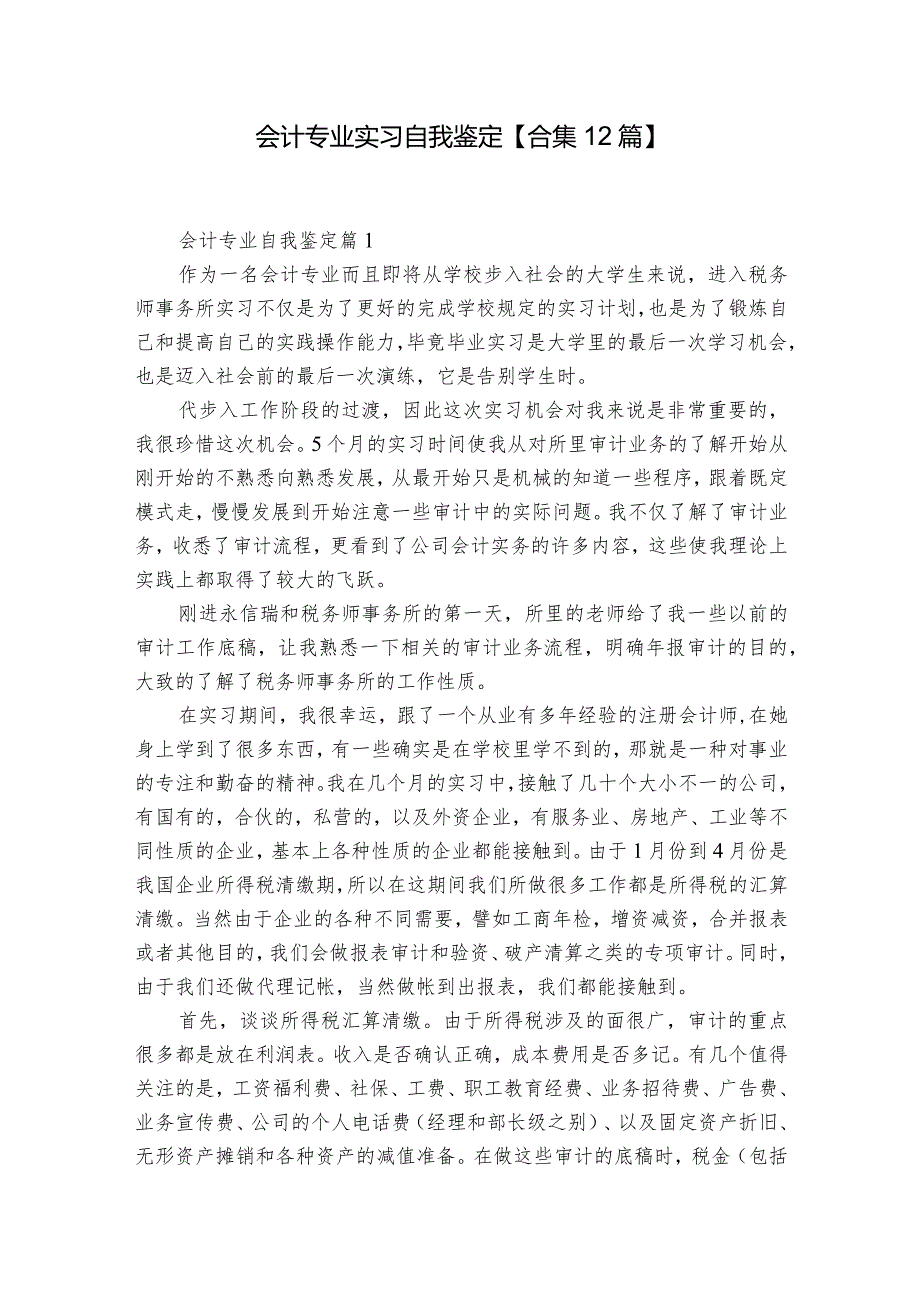 会计专业实习自我鉴定【合集12篇】

会计专业自我鉴定篇1

作为一名会计专业而且即将从学校步入社会的大学生来说，进入税务师事务所实习不仅是为了更好的完成学校规定的实习计划，也是为了锻炼自己和提高自己的实践操作能力，毕竟毕业实习是大学里的最后一次学习机会，也是迈入社会前的最后一次演练，它是告别学生时。

代步入工作阶段的过渡，因此这次实习机会对我来说是非常重要的，我很珍惜这次机会。5个月的实习时间使我从对所里审计业务的了解开始从刚开始的不熟悉向熟悉发展，从最开始只是机械的知道一些程序，跟着既定模式走，慢慢发展到开始注意一些审计中的实际问题。我不仅了解了审计业务，收悉了审计流程，更看到了公司会计实务的许多内容，这些使我理论上实践上都取得了较大的飞跃。

刚进永信瑞和税务师事务所的第一天，所里的老师给了我一些以前的审计工作底稿，让我熟悉一下相关的审计业务流程，明确年报审计的目的，大致的了解了税务师事务所的工作性质。

在实习期间，我很幸运，跟了一个从业有多年经验的注册会计师，在她身上学到了很多东西，有一些确实是在学校里学不到的，那就是一种对事业的专注和勤奋的精神。我在几个月的实习中，接触了几十个大小不一的公司，有国有的，合伙的，私营的，以及外资企业，有服务业、房地产、工业等不同性质的企业，基本上各种性质的企业都能接触到。由于1月份到4月份是我国企业所得税清缴期，所以在这期间我们所做很多工作都是所得税的汇算清缴。当然由于企业的各种不同需要，譬如工商年检，增资减资，合并报表或者其他目的，我们会做报表审计和验资、破产清算之类的专项审计。同时，由于我们还做代理记帐，当然做帐到出报表，我们都能接触到。

首先，谈谈所得税汇算清缴。由于所得税涉及的面很广，审计的重点很多都是放在利润表。收入是否确认正确，成本费用是否多记。有几个值得关注的是，工资福利费、社保、工费、职工教育经费、业务招待费、广告费、业务宣传费、公司的个人电话费（经理和部长级之别）、以及固定资产折旧、无形资产摊销和各种资产的减值准备。在做这些审计的底稿时，税金（包括